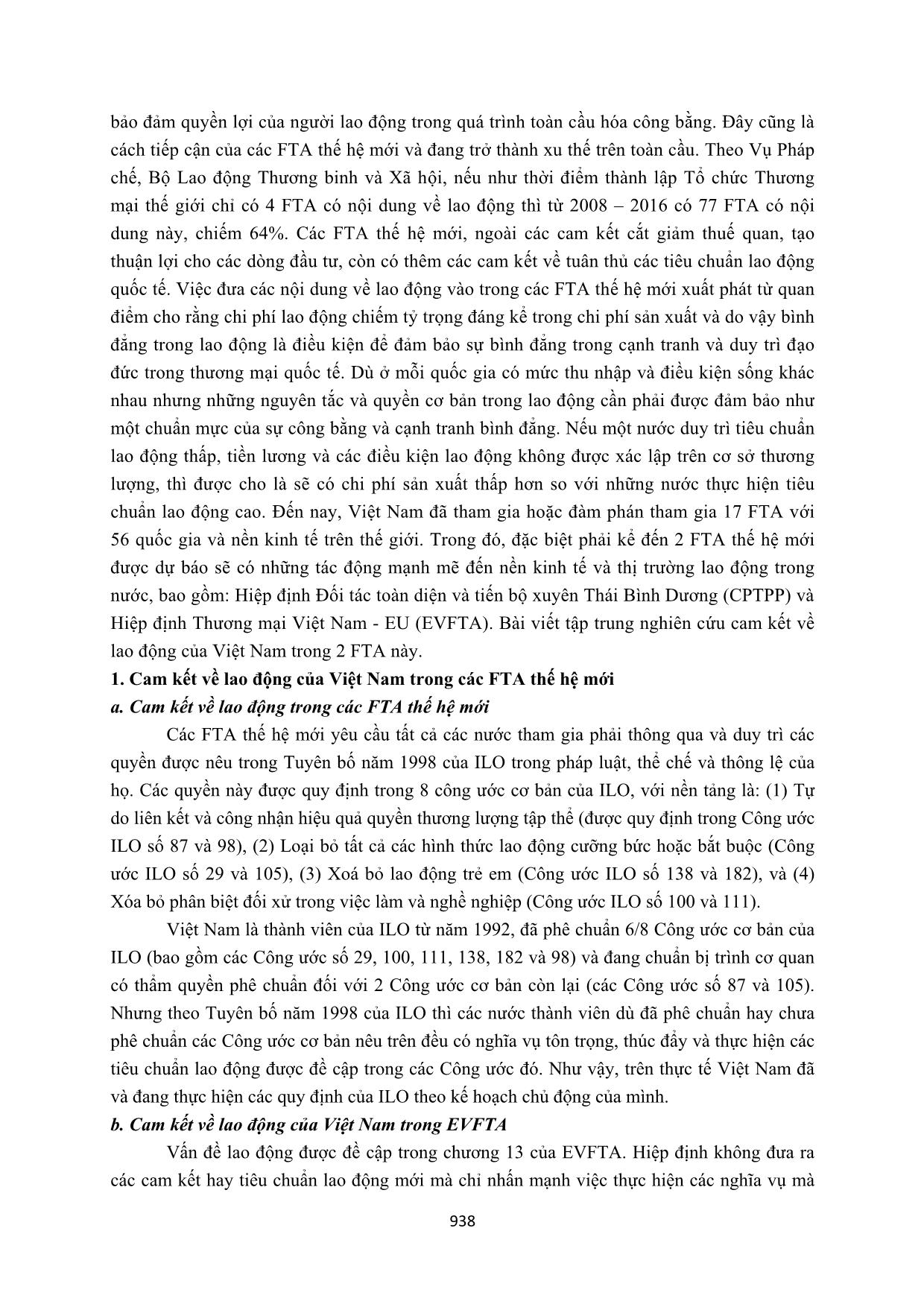 bảo đảm quyền lợi của người lao động trong quá trình toàn cầu hóa công bằng. Đây cũng là cách tiếp cận của các FTA thế hệ mới và đang trở thành xu thế trên toàn cầu. Theo Vụ Pháp chế, Bộ Lao động Thương binh và Xã hội, nếu như thời điểm thành lập Tổ chức Thương mại thế giới chỉ có 4 FTA có nội dung về lao động thì từ 2008 – 2016 có 77 FTA có nội dung này, chiếm 64%. Các FTA thế hệ mới, ngoài các cam kết cắt giảm thuế quan, tạo thuận lợi cho các dòng đầu tư, còn có thêm các cam kết về tuân thủ các tiêu chuẩn lao động quốc tế. Việc đưa các nội dung về lao động vào trong các FTA thế hệ mới xuất phát từ quan điểm cho rằng chi phí lao động chiếm tỷ trọng đáng kể trong chi phí sản xuất và do vậy bình đẳng trong lao động là điều kiện để đảm bảo sự bình đẳng trong cạnh tranh và duy trì đạo đức trong thương mại quốc tế. Dù ở mỗi quốc gia có mức thu nhập và điều kiện sống khác nhau nhưng những nguyên tắc và quyền cơ bản trong lao động cần phải được đảm bảo như một chuẩn mực của sự công bằng và cạnh tranh bình đẳng. Nếu một nước duy trì tiêu chuẩn lao động thấp, tiền lương và các điều kiện lao động không được xác lập trên cơ sở thương lượng, thì được cho là sẽ có chi phí sản xuất thấp hơn so với những nước thực hiện tiêu chuẩn lao động cao. Đến nay, Việt Nam đã tham gia hoặc đàm phán tham gia 17 FTA với 56 quốc gia và nền kinh tế trên thế giới. Trong đó, đặc biệt phải kể đến 2 FTA thế hệ mới được dự báo sẽ có những tác động mạnh mẽ đến nền kinh tế và thị trường lao động trong nước, bao gồm: Hiệp định Đối tác toàn diện và tiến bộ xuyên Thái Bình Dương (CPTPP) và Hiệp định Thương mại Việt Nam - EU (EVFTA). Bài viết tập trung nghiên cứu cam kết về lao động của Việt Nam trong 2 FTA này.

1. Cam kết về lao động của Việt Nam trong các FTA thế hệ mới

a. Cam kết về lao động trong các FTA thế hệ mới

Các FTA thế hệ mới yêu cầu tất cả các nước tham gia phải thông qua và duy trì các quyền được nêu trong Tuyên bố năm 1998 của ILO trong pháp luật, thể chế và thông lệ của họ. Các quyền này được quy định trong 8 công ước cơ bản của ILO, với nền tảng là: (1) Tự do liên kết và công nhận hiệu quả quyền thương lượng tập thể (được quy định trong Công ước ILO số 87 và 98), (2) Loại bỏ tất cả các hình thức lao động cưỡng bức hoặc bắt buộc (Công ước ILO số 29 và 105), (3) Xoá bỏ lao động trẻ em (Công ước ILO số 138 và 182), và (4) Xóa bỏ phân biệt đối xử trong việc làm và nghề nghiệp (Công ước ILO số 100 và 111).

Việt Nam là thành viên của ILO từ năm 1992, đã phê chuẩn 6/8 Công ước cơ bản của ILO (bao gồm các Công ước số 29, 100, 111, 138, 182 và 98) và đang chuẩn bị trình cơ quan có thẩm quyền phê chuẩn đối với 2 Công ước cơ bản còn lại (các Công ước số 87 và 105). Nhưng theo Tuyên bố năm 1998 của ILO thì các nước thành viên dù đã phê chuẩn hay chưa phê chuẩn các Công ước cơ bản nêu trên đều có nghĩa vụ tôn trọng, thúc đẩy và thực hiện các tiêu chuẩn lao động được đề cập trong các Công ước đó. Như vậy, trên thực tế Việt Nam đã và đang thực hiện các quy định của ILO theo kế hoạch chủ động của mình.

b. Cam kết về lao động của Việt Nam trong EVFTA

Vấn đề lao động được đề cập trong chương 13 của EVFTA. Hiệp định không đưa ra các cam kết hay tiêu chuẩn lao động mới mà chỉ nhấn mạnh việc thực hiện các nghĩa vụ mà

938